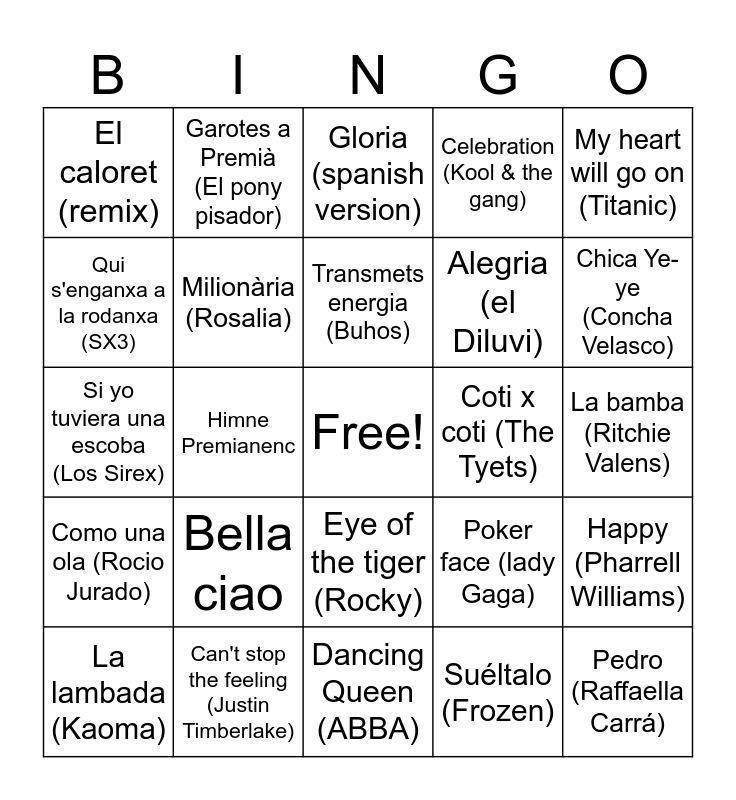 | B | I | N | G | O |
|---|---|---|---|---|
| El caloret (remix) | Garotes a Premià (El pony pisador) | Gloria (spanish version) | Celebration (Kool & the gang) | My heart will go on (Titanic) |
| Qui s'enganxa a la rodanxa (SX3) | Milionària (Rosalia) | Transmets energia (Buhos) | Alegria (el Diluvi) | Chica Ye-ye (Concha Velasco) |
| Si yo tuviera una escoba (Los Sirex) | Himne Premianenc | Free! | Coti x coti (The Tyets) | La bamba (Ritchie Valens) |
| Como una ola (Rocio Jurado) | Bella ciao | Eye of the tiger (Rocky) | Poker face (lady Gaga) | Happy (Pharrell Williams) |
| La lambada (Kaoma) | Can't stop the feeling (Justin Timberlake) | Dancing Queen (ABBA) | Suéltalo (Frozen) | Pedro (Raffaella Carrá) |